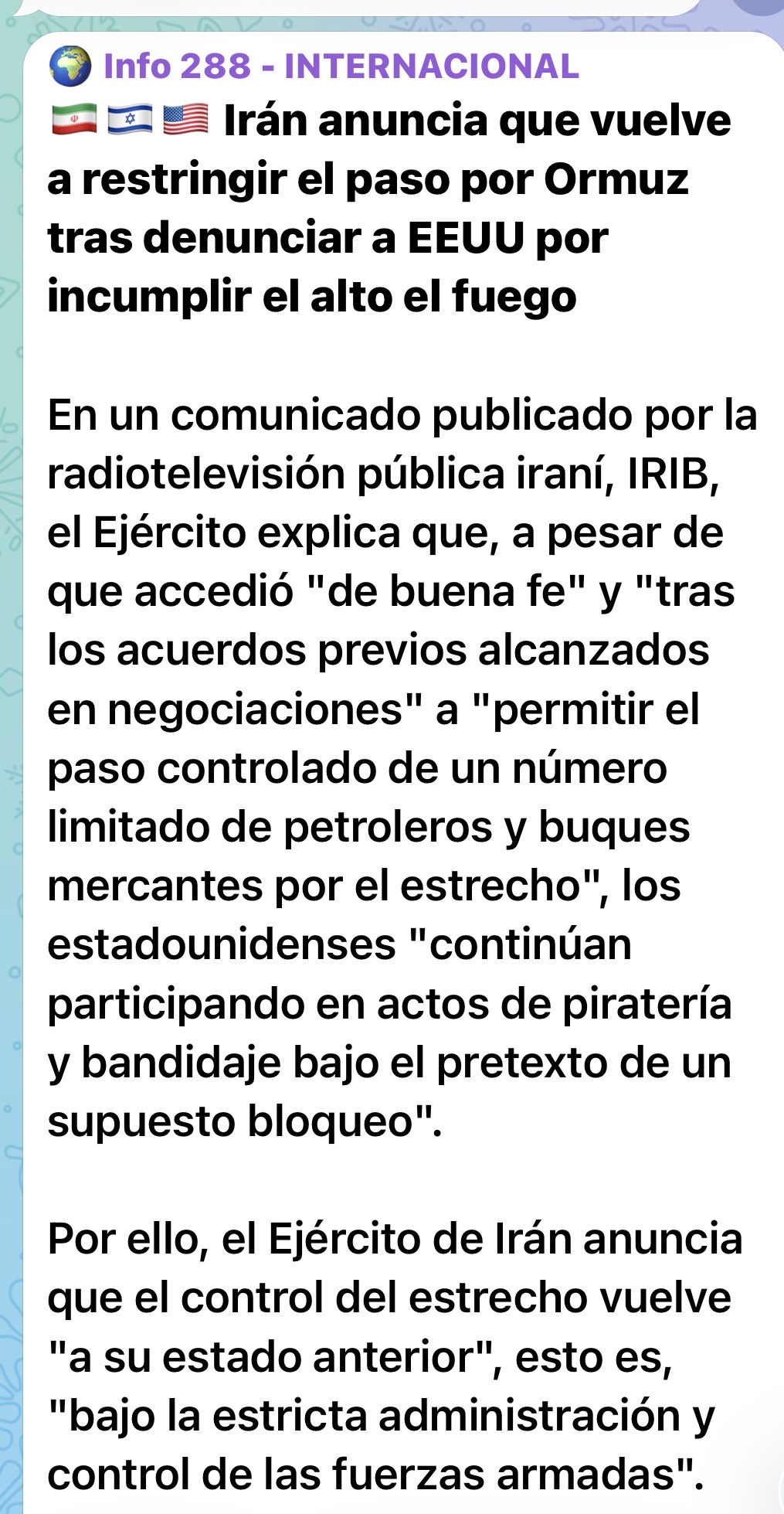 🌍 Info 288 - INTERNACIONAL
🇮🇷 🇮🇱 🇺🇸 Irán anuncia que vuelve a restringir el paso por Ormuz tras denunciar a EEUU por incumplir el alto el fuego

En un comunicado publicado por la radiotelevisión pública iraní, IRIB, el Ejército explica que, a pesar de que accedió "de buena fe" y "tras los acuerdos previos alcanzados en negociaciones" a "permitir el paso controlado de un número limitado de petroleros y buques mercantes por el estrecho", los estadounidenses "continúan participando en actos de piratería y bandidaje bajo el pretexto de un supuesto bloqueo".

Por ello, el Ejército de Irán anuncia que el control del estrecho vuelve "a su estado anterior", esto es, "bajo la estricta administración y control de las fuerzas armadas".